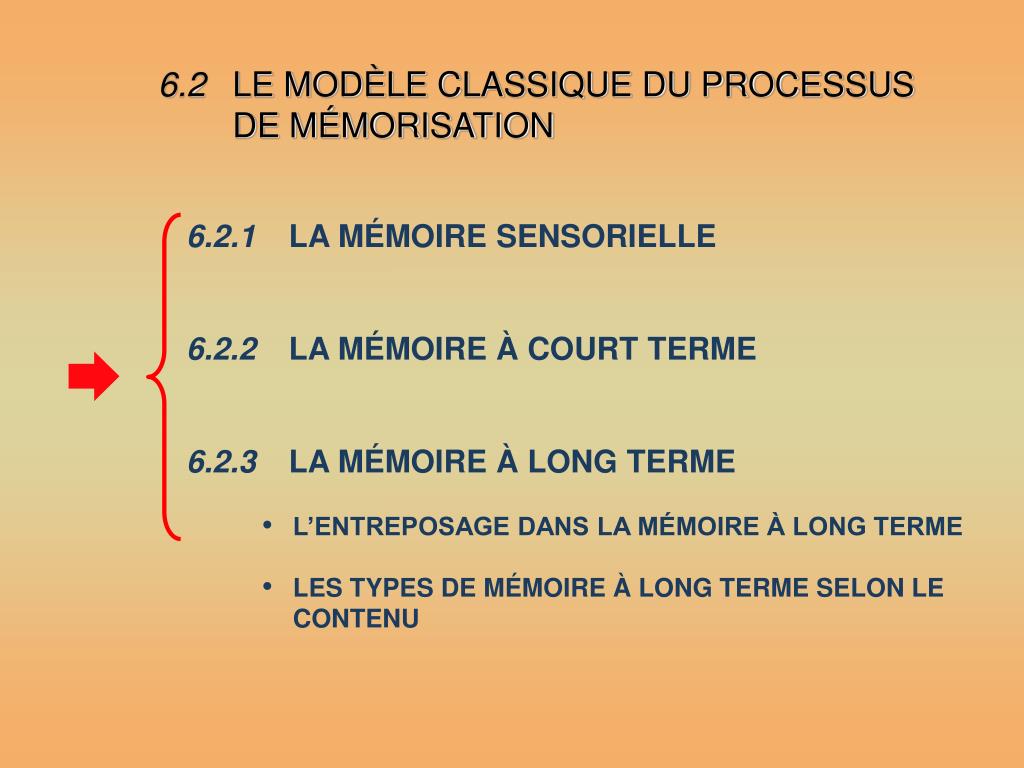 6.2 LE MODÈLE CLASSIQUE DU PROCESSUS DE MÉMORISATION

6.2.1 LA MÉMOIRE SENSORIELLE

6.2.2 LA MÉMOIRE À COURT TERME

6.2.3 LA MÉMOIRE À LONG TERME

• L'ENTREPOSAGE DANS LA MÉMOIRE À LONG TERME

• LES TYPES DE MÉMOIRE À LONG TERME SELON LE CONTENU